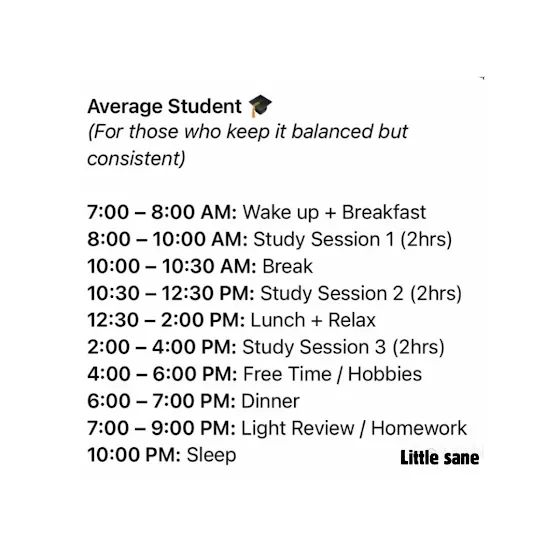 Average Student 🎓
(For those who keep it balanced but consistent)

7:00 – 8:00 AM: Wake up + Breakfast
8:00 – 10:00 AM: Study Session 1 (2hrs)
10:00 – 10:30 AM: Break
10:30 – 12:30 PM: Study Session 2 (2hrs)
12:30 – 2:00 PM: Lunch + Relax
2:00 – 4:00 PM: Study Session 3 (2hrs)
4:00 – 6:00 PM: Free Time / Hobbies
6:00 – 7:00 PM: Dinner
7:00 – 9:00 PM: Light Review / Homework
10:00 PM: Sleep

Little sane